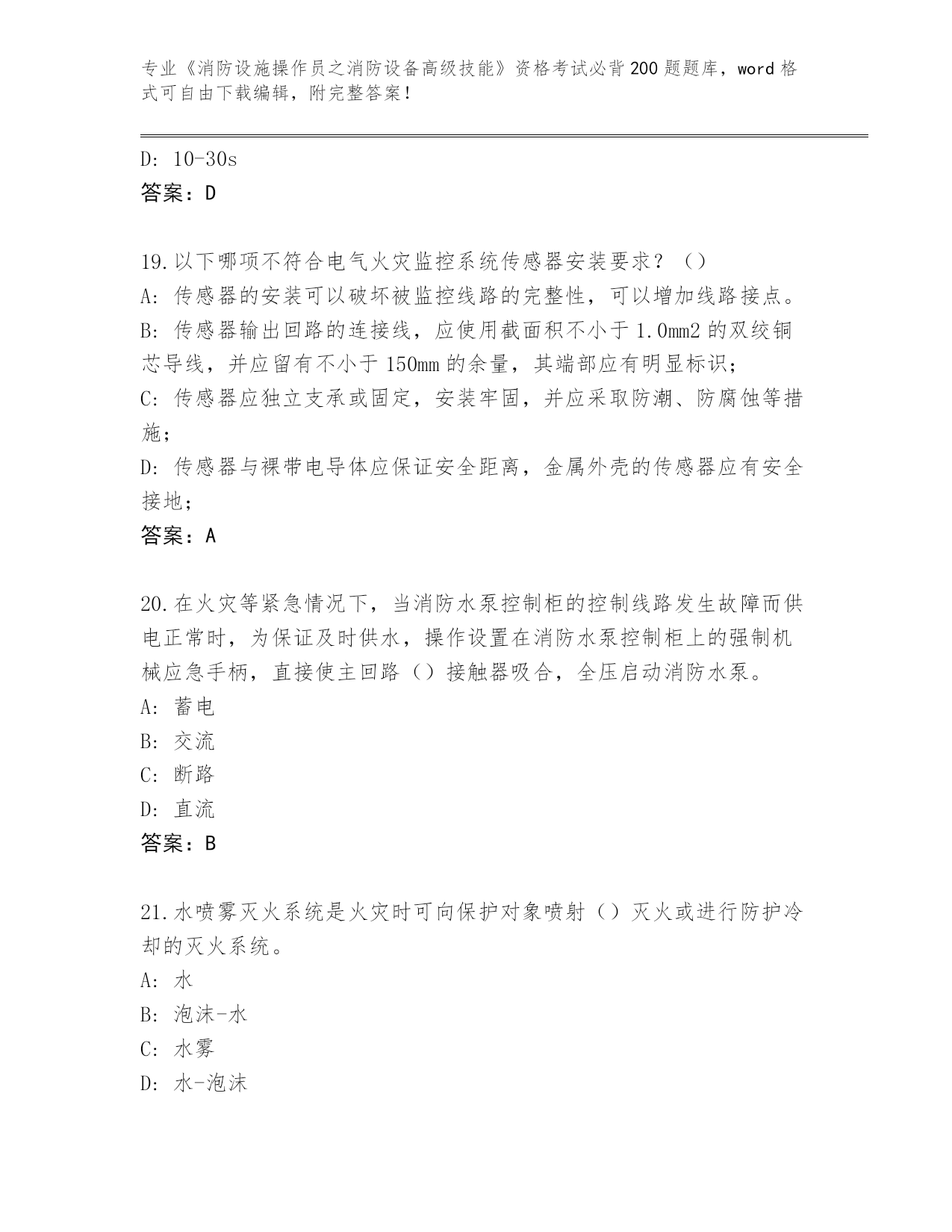 专业《消防设施操作员之消防设备高级技能》资格考试必背200题题库，word格式可自由下载编辑，附完整答案！

D: 10-30s
答案：D

19.以下哪项不符合电气火灾监控系统传感器安装要求？（）
A: 传感器的安装可以破坏被监控线路的完整性，可以增加线路接点。
B: 传感器输出回路的连接线，应使用截面积不小于1.0mm2的双绞铜芯导线，并应留有不小于150mm的余量，其端部应有明显标识；
C: 传感器应独立支承或固定，安装牢固，并应采取防潮、防腐蚀等措施；
D: 传感器与裸带电导体应保证安全距离，金属外壳的传感器应有安全接地；
答案：A

20.在火灾等紧急情况下，当消防水泵控制柜的控制线路发生故障而供电正常时，为保证及时供水，操作设置在消防水泵控制柜上的强制机械应急手柄，直接使主回路（）接触器吸合，全压启动消防水泵。
A: 蓄电
B: 交流
C: 断路
D: 直流
答案：B

21.水喷雾灭火系统是火灾时可向保护对象喷射（）灭火或进行防护冷却的灭火系统。
A: 水
B: 泡沫-水
C: 水雾
D: 水-泡沫